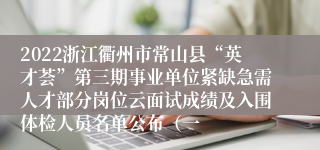 2022浙江衢州市常山县“英才荟”第三期事业单位紧缺急需人才部分岗位云面试成绩及入围体检人员名单公布（一